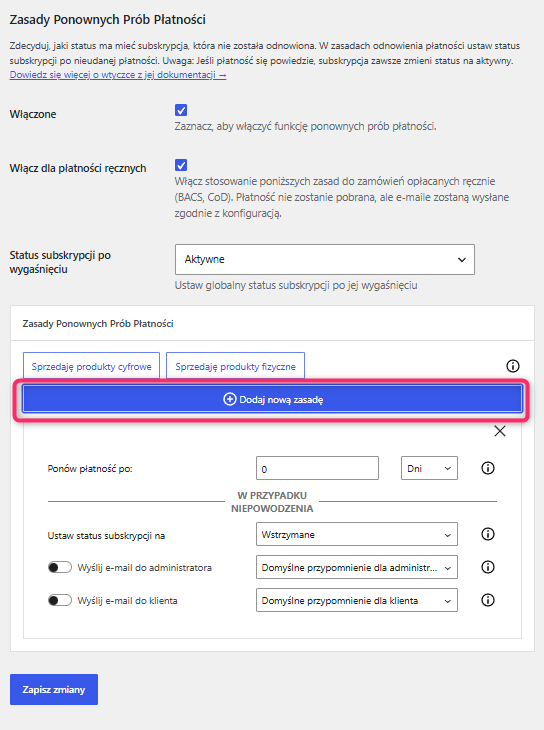 Zasady Ponownych Prób Płatności

Zdecyduj, jaki status ma mieć subskrypcja, która nie została odnowiona. W zasadach odnowienia płatności ustaw status subskrypcji po nieudanej płatności. Uwaga: Jeśli płatność się powiedzie, subskrypcja zawsze zmieni status na aktywny.
Dowiedz się więcej o wtyczce z jej dokumentacji →

Włączone
Zaznacz, aby włączyć funkcję ponownych prób płatności.

Włącz dla płatności ręcznych
Włącz stosowanie poniższych zasad do zamówień opłacanych ręcznie (BACS, CoD). Płatność nie zostanie pobrana, ale e-maile zostaną wysłane zgodnie z konfiguracją.

Status subskrypcji po wygaśnięciu
Aktywne
Ustaw globalny status subskrypcji po jej wygaśnięciu

Zasady Ponownych Prób Płatności

Sprzedaję produkty cyfrowe
Sprzedaję produkty fizyczne

Dodaj nową zasadę

Ponów płatność po:
0
Dni

W PRZYPADKU NIEPOWODZENIA

Ustaw status subskrypcji na
Wstrzymane

Wyślij e-mail do administratora
Domyślne przypomnienie dla administr...

Wyślij e-mail do klienta
Domyślne przypomnienie dla klienta

Zapisz zmiany